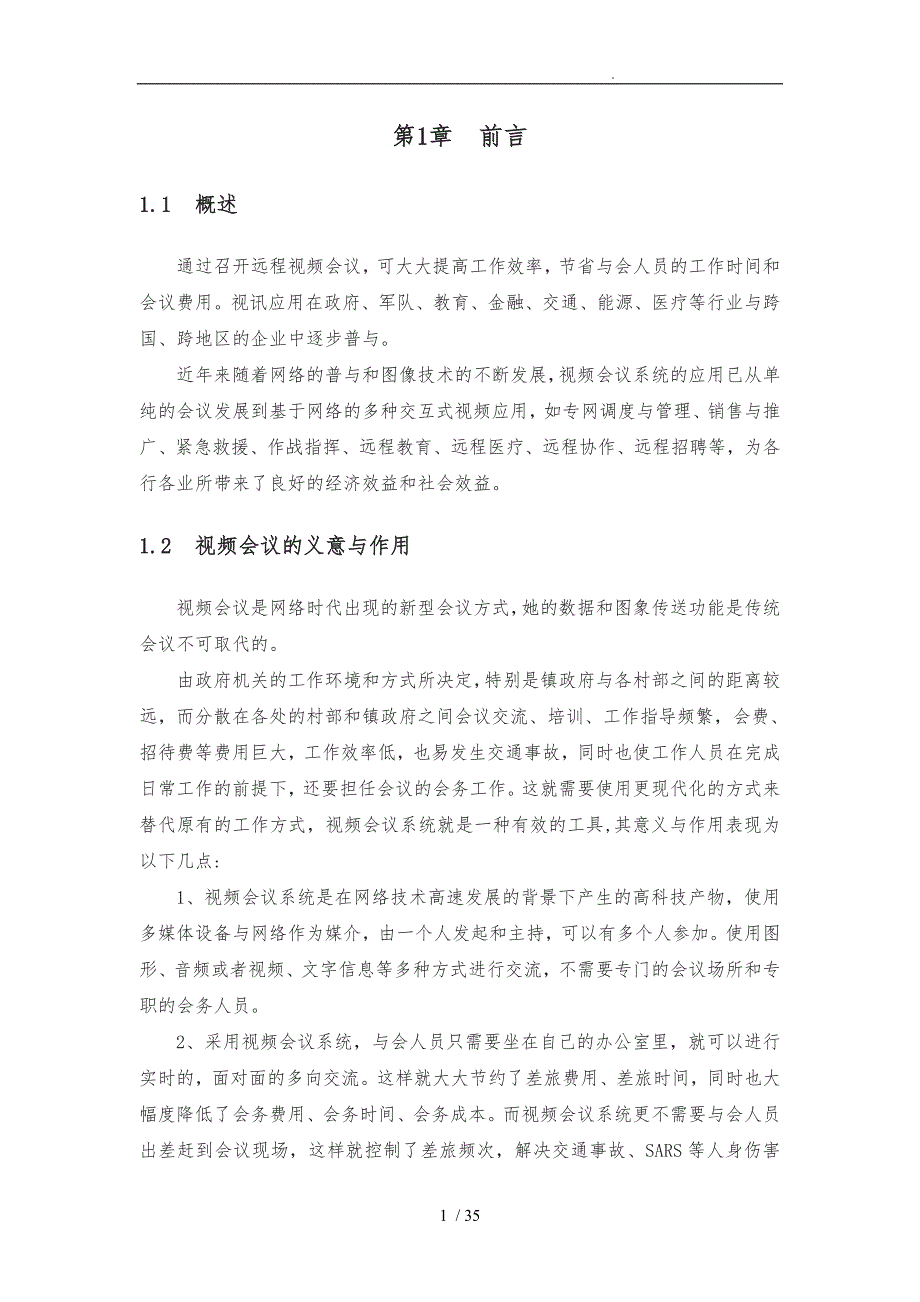 .

第1章　前言

1.1　概述

通过召开远程视频会议，可大大提高工作效率，节省与会人员的工作时间和会议费用。视讯应用在政府、军队、教育、金融、交通、能源、医疗等行业与跨国、跨地区的企业中逐步普与。

近年来随着网络的普与和图像技术的不断发展，视频会议系统的应用已从单纯的会议发展到基于网络的多种交互式视频应用，如专网调度与管理、销售与推广、紧急救援、作战指挥、远程教育、远程医疗、远程协作、远程招聘等，为各行各业所带来了良好的经济效益和社会效益。

1.2　视频会议的义意与作用

视频会议是网络时代出现的新型会议方式，她的数据和图象传送功能是传统会议不可取代的。

由政府机关的工作环境和方式所决定，特别是镇政府与各村部之间的距离较远，而分散在各处的村部和镇政府之间会议交流、培训、工作指导频繁，会费、招待费等费用巨大，工作效率低，也易发生交通事故，同时也使工作人员在完成日常工作的前提下，还要担任会议的会务工作。这就需要使用更现代化的方式来替代原有的工作方式，视频会议系统就是一种有效的工具，其意义与作用表现为以下几点：

1、视频会议系统是在网络技术高速发展的背景下产生的高科技产物，使用多媒体设备与网络作为媒介，由一个人发起和主持，可以有多个人参加。使用图形、音频或者视频、文字信息等多种方式进行交流，不需要专门的会议场所和专职的会务人员。

2、采用视频会议系统，与会人员只需要坐在自己的办公室里，就可以进行实时的，面对面的多向交流。这样就大大节约了差旅费用、差旅时间，同时也大幅度降低了会务费用、会务时间、会务成本。而视频会议系统更不需要与会人员出差赶到会议现场，这样就控制了差旅频次，解决交通事故、SARS等人身伤害

1 / 35